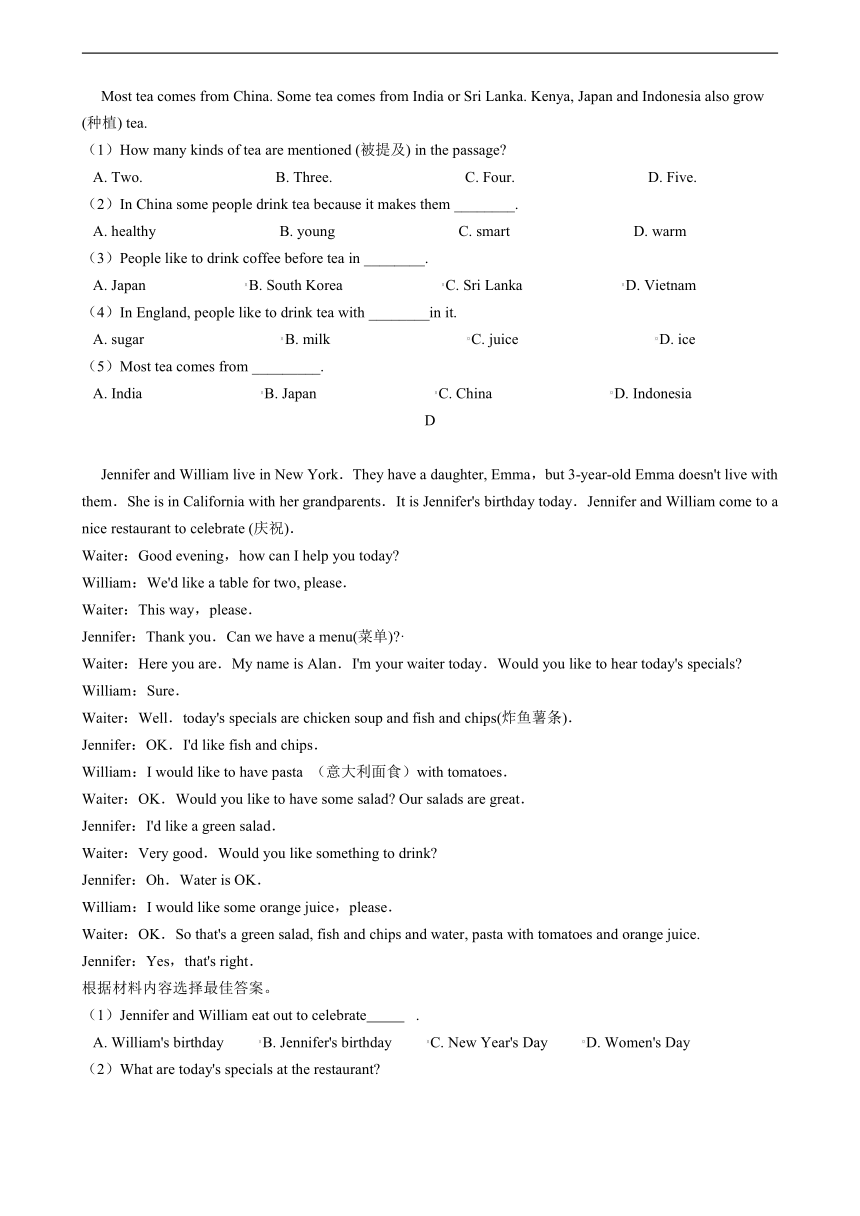 Most tea comes from China. Some tea comes from India or Sri Lanka. Kenya, Japan and Indonesia also grow (种植) tea.

（1）How many kinds of tea are mentioned (被提及) in the passage?

A. Two. B. Three. C. Four. D. Five.

（2）In China some people drink tea because it makes them ________.

A. healthy B. young C. smart D. warm

（3）People like to drink coffee before tea in ________.

A. Japan B. South Korea C. Sri Lanka D. Vietnam

（4）In England, people like to drink tea with ________in it.

A. sugar B. milk C. juice D. ice

（5）Most tea comes from _________.

A. India B. Japan C. China D. Indonesia

D

Jennifer and William live in New York．They have a daughter, Emma，but 3-year-old Emma doesn't live with them．She is in California with her grandparents．It is Jennifer's birthday today．Jennifer and William come to a nice restaurant to celebrate (庆祝).

Waiter：Good evening，how can I help you today?

William：We'd like a table for two, please．

Waiter：This way，please．

Jennifer：Thank you．Can we have a menu(菜单)?

Waiter：Here you are．My name is Alan．I'm your waiter today．Would you like to hear today's specials?

William：Sure．

Waiter：Well．today's specials are chicken soup and fish and chips(炸鱼薯条).

Jennifer：OK．I'd like fish and chips．

William：I would like to have pasta （意大利面食）with tomatoes．

Waiter：OK．Would you like to have some salad? Our salads are great．

Jennifer：I'd like a green salad．

Waiter：Very good．Would you like something to drink?

Jennifer：Oh．Water is OK．

William：I would like some orange juice，please．

Waiter：OK．So that's a green salad, fish and chips and water, pasta with tomatoes and orange juice.

Jennifer：Yes，that's right．

根据材料内容选择最佳答案。

（1）Jennifer and William eat out to celebrate_____ .

A. William's birthday B. Jennifer's birthday C. New Year's Day D. Women's Day

（2）What are today's specials at the restaurant?